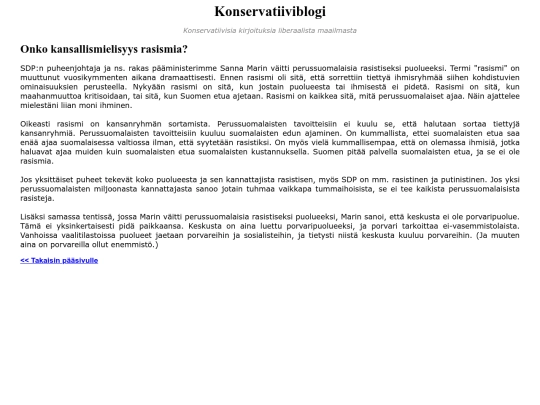 Konservatiiviblogi

Konservatiivisia kirjoituksia liberaalista maailmasta

Onko kansallismielisyys rasismia?

SDP:n puheenjohtaja ja ns. rakas pääministerimme Sanna Marin väitti perussuomalaisia rasistiseksi puolueeksi. Termi "rasismi" on muuttunut vuosikymmenten aikana dramaattisesti. Ennen rasismi oli sitä, että sorrettiin tiettyä ihmisryhmää siihen kohdistuvien ominaisuuksien perusteella. Nykyään rasismi on sitä, kun jostain puolueesta tai ihmisestä ei pidetä. Rasismi on sitä, kun maahanmuuttoa kritisoidaan, tai sitä, kun Suomen etua ajetaan. Rasismi on kaikkea sitä, mitä perussuomalaiset ajaa. Näin ajattelee mielestäni liian moni ihminen.

Oikeasti rasismi on kansanryhmän sortamista. Perussuomalaisten tavoitteisiin ei kuulu se, että halutaan sortaa tiettyjä kansanryhmiä. Perussuomalaisten tavoitteisiin kuuluu suomalaisten edun ajaminen. On kummallista, ettei suomalaisten etua saa enää ajaa suomalaisessa valtiossa ilman, että syytetään rasistiksi. On myös vielä kummallisempaa, että on olemassa ihmisiä, jotka haluavat ajaa muiden kuin suomalaisten etua suomalaisten kustannuksella. Suomen pitää palvella suomalaisten etua, ja se ei ole rasismia.

Jos yksittäiset puheet tekevät koko puolueesta ja sen kannattajista rasistisen, myös SDP on mm. rasistinen ja putinistinen. Jos yksi perussuomalaisten miljoonasta kannattajasta sanoo jotain tuhmaa vaikkapa tummaihoisista, se ei tee kaikista perussuomalaisista rasisteja.

Lisäksi samassa tentissä, jossa Marin väitti perussuomalaisia rasistiseksi puolueeksi, Marin sanoi, että keskusta ei ole porvaripuolue. Tämä ei yksinkertaisesti pidä paikkaansa. Keskusta on aina luettu porvaripuolueeksi, ja porvari tarkoittaa ei-vasemmistolaista. Vanhoissa vaalitilastoissa puolueet jaetaan porvareihin ja sosialisteihin, ja tietysti niistä keskusta kuuluu porvareihin. (Ja muuten aina on porvareilla ollut enemmistö.)

<< Takaisin pääsivulle